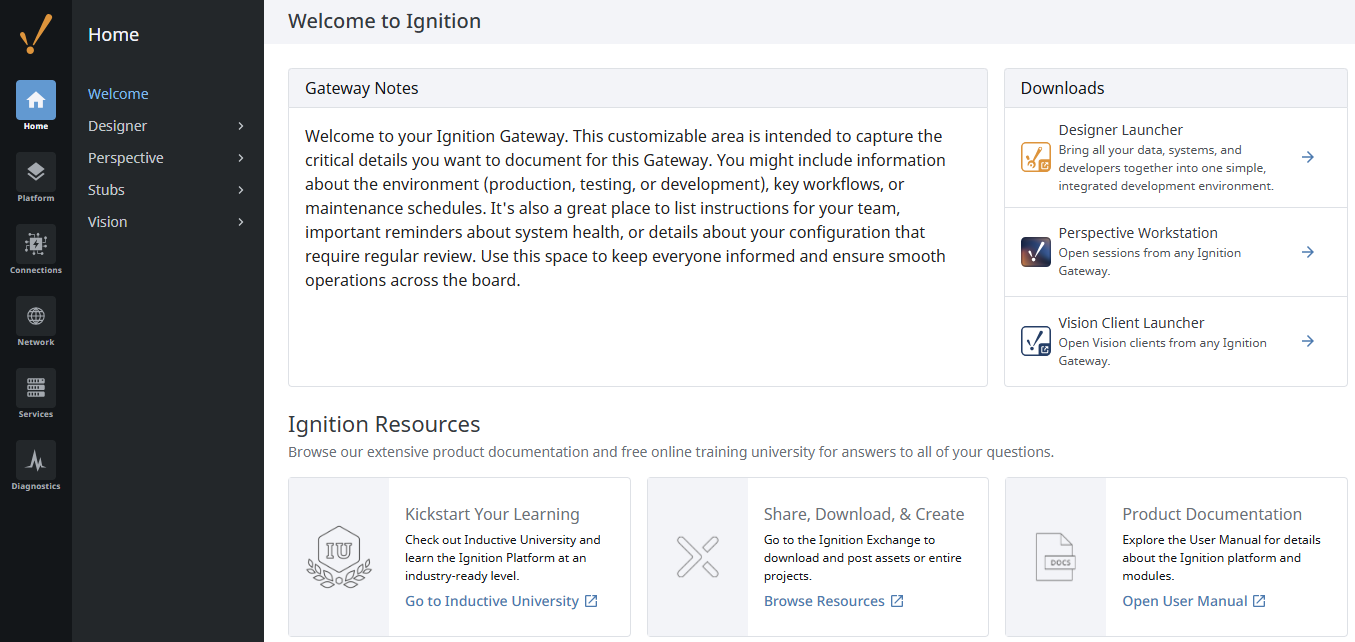 Home

Platform

Connections

Network

Services

Diagnostics

Home

Welcome

Designer

Perspective

Stubs

Vision

Welcome to Ignition

Gateway Notes

Welcome to your Ignition Gateway. This customizable area is intended to capture the critical details you want to document for this Gateway. You might include information about the environment (production, testing, or development), key workflows, or maintenance schedules. It's also a great place to list instructions for your team, important reminders about system health, or details about your configuration that require regular review. Use this space to keep everyone informed and ensure smooth operations across the board.

Downloads

Designer Launcher
Bring all your data, systems, and developers together into one simple, integrated development environment.

Perspective Workstation
Open sessions from any Ignition Gateway.

Vision Client Launcher
Open Vision clients from any Ignition Gateway.

Ignition Resources

Browse our extensive product documentation and free online training university for answers to all of your questions.

IU

Kickstart Your Learning
Check out Inductive University and learn the Ignition Platform at an industry-ready level.
Go to Inductive University

Share, Download, & Create
Go to the Ignition Exchange to download and post assets or entire projects.
Browse Resources

DOCS

Product Documentation
Explore the User Manual for details about the Ignition platform and modules.
Open User Manual